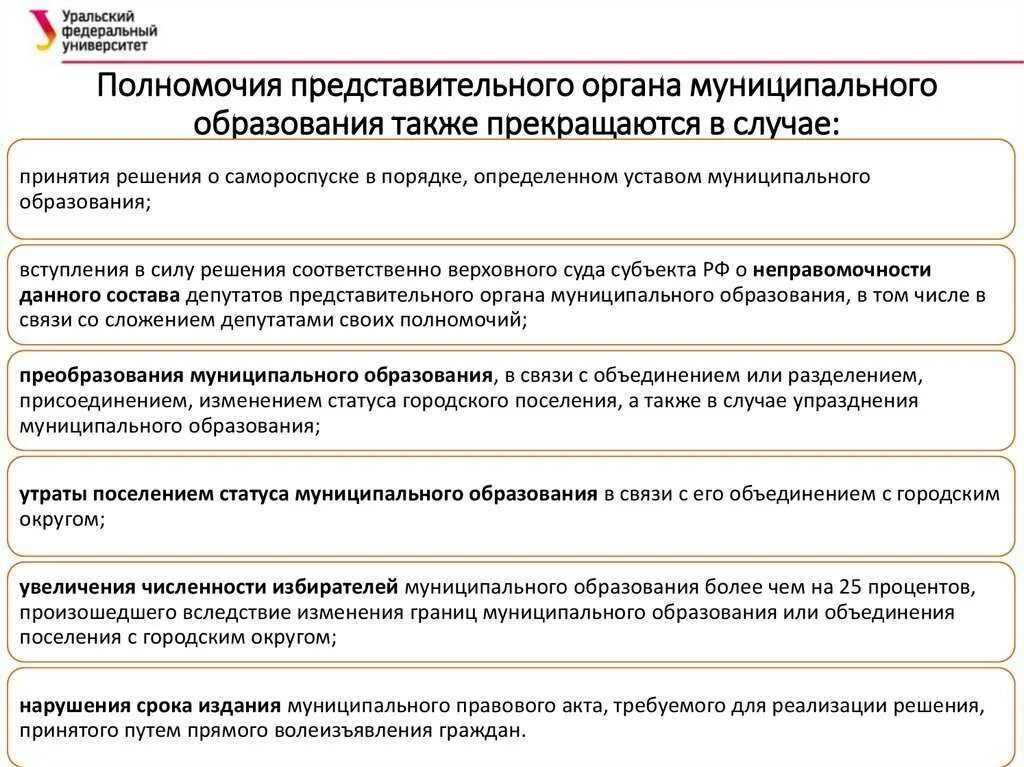 Уральский федеральный университет

Полномочия представительного органа муниципального образования также прекращаются в случае:

принятия решения о самороспуске в порядке, определенном уставом муниципального образования;

вступления в силу решения соответственно верховного суда субъекта РФ о неправомочности данного состава депутатов представительного органа муниципального образования, в том числе в связи со сложением депутатами своих полномочий;

преобразования муниципального образования, в связи с объединением или разделением, присоединением, изменением статуса городского поселения, а также в случае упразднения муниципального образования;

утраты поселением статуса муниципального образования в связи с его объединением с городским округом;

увеличения численности избирателей муниципального образования более чем на 25 процентов, произошедшего вследствие изменения границ муниципального образования или объединения поселения с городским округом;

нарушения срока издания муниципального правового акта, требуемого для реализации решения, принятого путем прямого волеизъявления граждан.